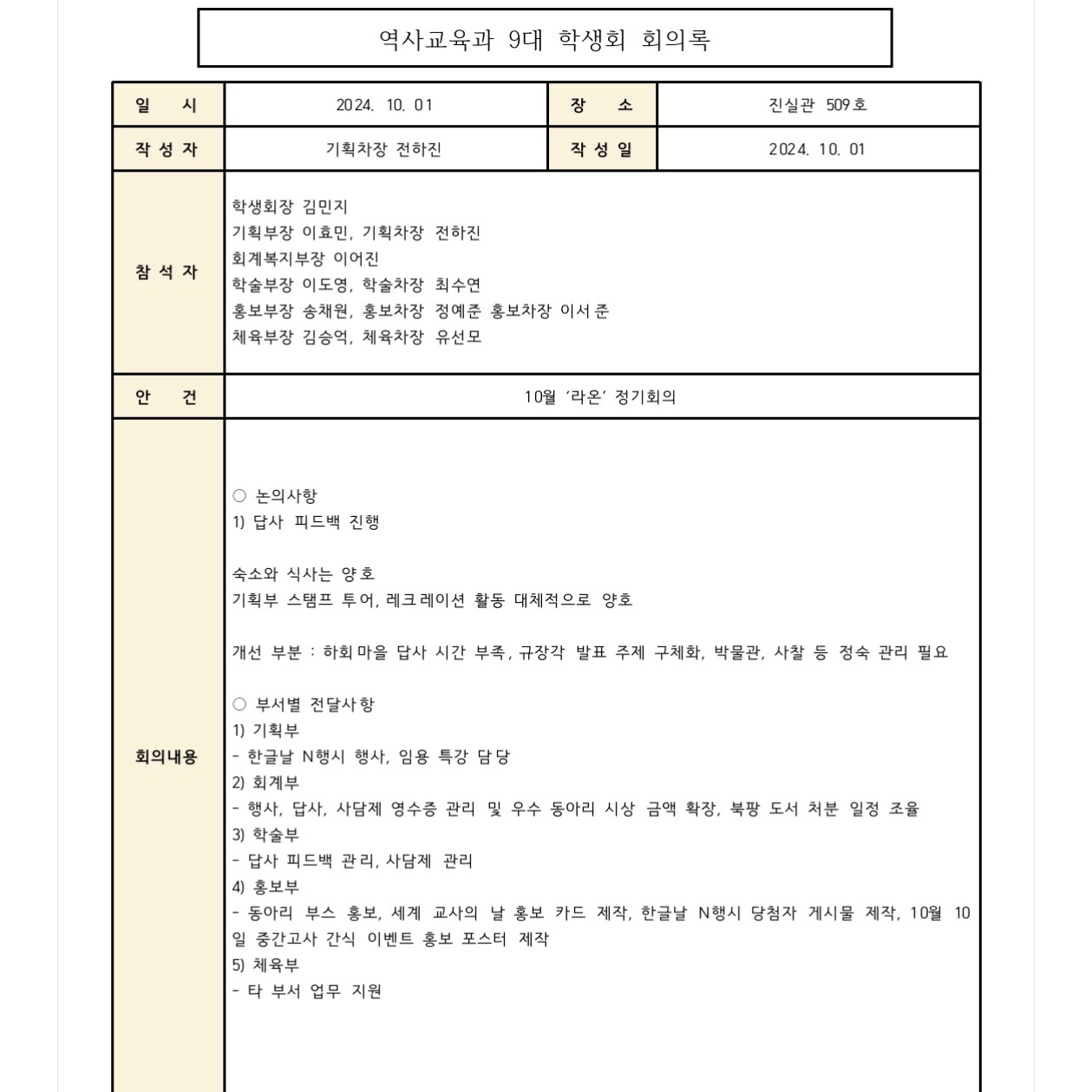 역사교육과 9대 학생회 회의록

| 일 시 | 2024. 10. 01 | 장 소 | 진실관 509호 |
|---|---|---|---|
| 작 성 자 | 기획차장 전하진 | 작 성 일 | 2024. 10. 01 |
| 참 석 자 | 학생회장 김민지<br>기획부장 이효민, 기획차장 전하진<br>회계복지부장 이어진<br>학술부장 이도영, 학술차장 최수연<br>홍보부장 송채원, 홍보차장 정예준 홍보차장 이서준<br>체육부장 김승억, 체육차장 유선모 | | |
| 안 건 | 10월 '라온' 정기회의 | | |
| 회의내용 | ○ 논의사항<br>1) 답사 피드백 진행<br><br>숙소와 식사는 양호<br>기획부 스탬프 투어, 레크레이션 활동 대체적으로 양호<br><br>개선 부분 : 하회마을 답사 시간 부족, 규장각 발표 주제 구체화, 박물관, 사찰 등 정숙 관리 필요<br><br>○ 부서별 전달사항<br>1) 기획부<br>- 한글날 N행시 행사, 임용 특강 담당<br>2) 회계부<br>- 행사, 답사, 사담제 영수증 관리 및 우수 동아리 시상 금액 확장, 북팡 도서 처분 일정 조율<br>3) 학술부<br>- 답사 피드백 관리, 사담제 관리<br>4) 홍보부<br>- 동아리 부스 홍보, 세계 교사의 날 홍보 카드 제작, 한글날 N행시 당첨자 게시물 제작, 10월 10일 중간고사 간식 이벤트 홍보 포스터 제작<br>5) 체육부<br>- 타 부서 업무 지원 | | |